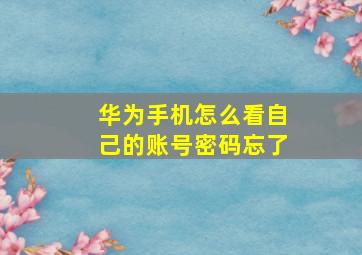 华为手机怎么看自己的账号密码忘了